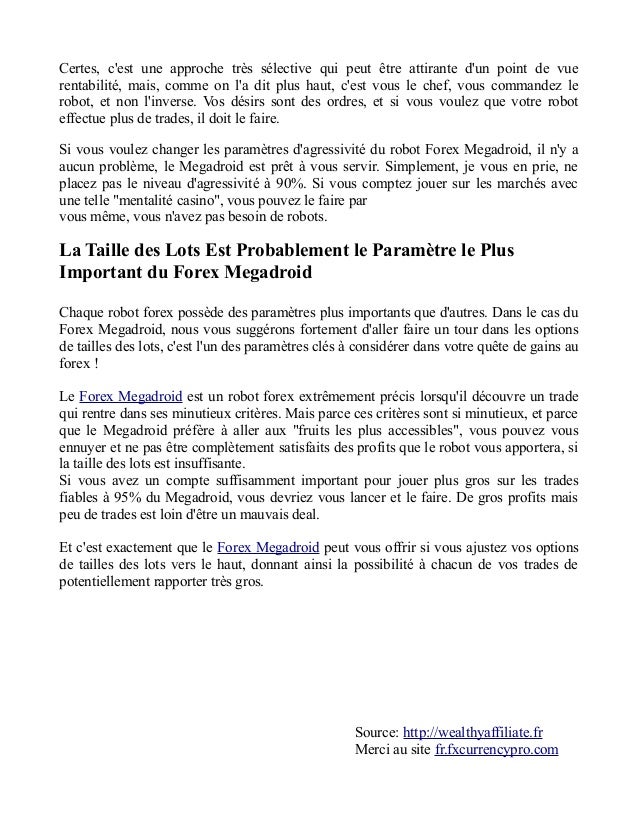 Certes, c'est une approche très sélective qui peut être attirante d'un point de vue rentabilité, mais, comme on l'a dit plus haut, c'est vous le chef, vous commandez le robot, et non l'inverse. Vos désirs sont des ordres, et si vous voulez que votre robot effectue plus de trades, il doit le faire.

Si vous voulez changer les paramètres d'agressivité du robot Forex Megadroid, il n'y a aucun problème, le Megadroid est prêt à vous servir. Simplement, je vous en prie, ne placez pas le niveau d'agressivité à 90%. Si vous comptez jouer sur les marchés avec une telle "mentalité casino", vous pouvez le faire par
vous même, vous n'avez pas besoin de robots.

La Taille des Lots Est Probablement le Paramètre le Plus Important du Forex Megadroid

Chaque robot forex possède des paramètres plus importants que d'autres. Dans le cas du Forex Megadroid, nous vous suggérons fortement d'aller faire un tour dans les options de tailles des lots, c'est l'un des paramètres clés à considérer dans votre quête de gains au forex !

Le Forex Megadroid est un robot forex extrêmement précis lorsqu'il découvre un trade qui rentre dans ses minutieux critères. Mais parce ces critères sont si minutieux, et parce que le Megadroid préfère à aller aux "fruits les plus accessibles", vous pouvez vous ennuyer et ne pas être complètement satisfaits des profits que le robot vous apportera, si la taille des lots est insuffisante.
Si vous avez un compte suffisamment important pour jouer plus gros sur les trades fiables à 95% du Megadroid, vous devriez vous lancer et le faire. De gros profits mais peu de trades est loin d'être un mauvais deal.

Et c'est exactement que le Forex Megadroid peut vous offrir si vous ajustez vos options de tailles des lots vers le haut, donnant ainsi la possibilité à chacun de vos trades de potentiellement rapporter très gros.

Source: http://wealthyaffiliate.fr
Merci au site fr.fxcurrencypro.com